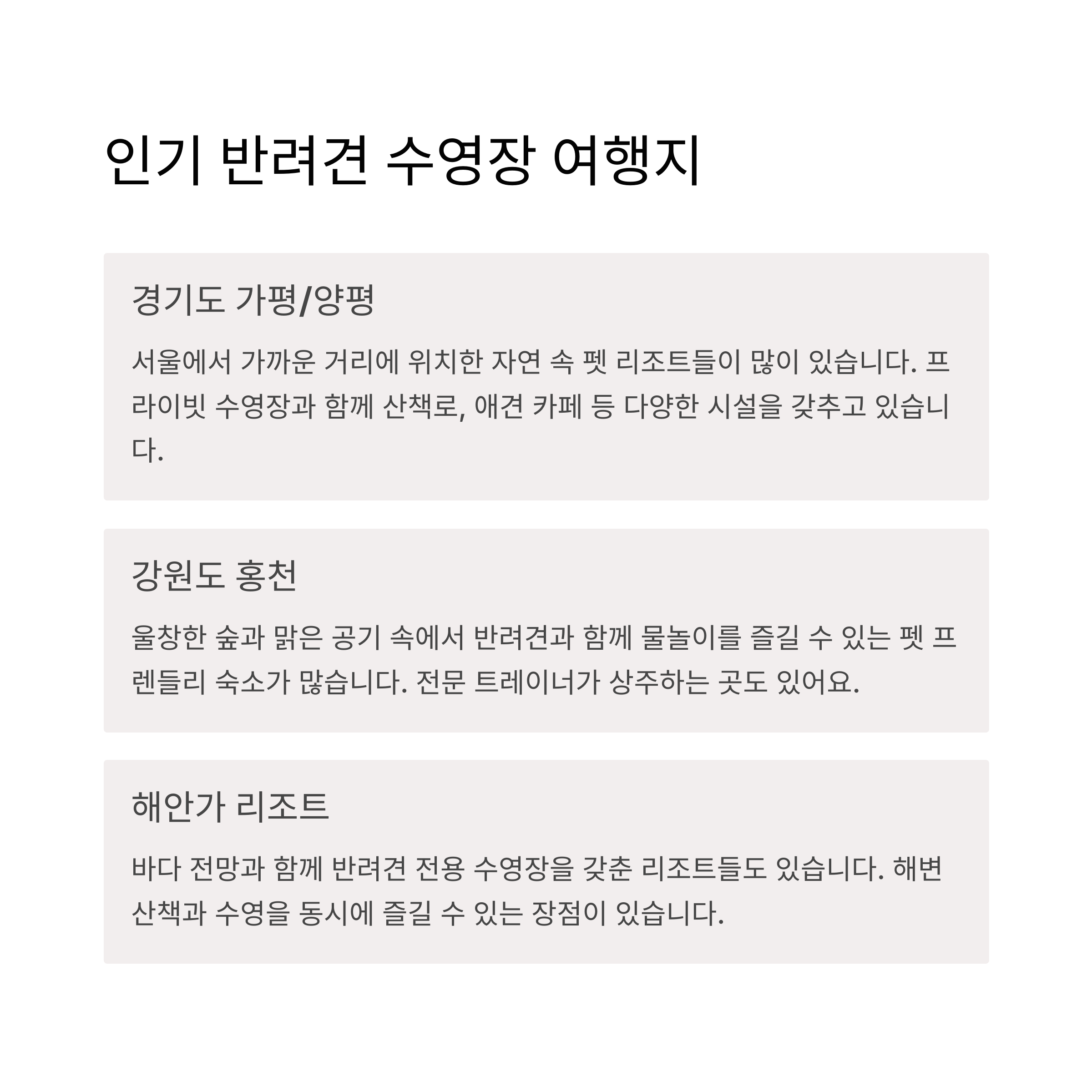 인기 반려견 수영장 여행지

경기도 가평/양평

서울에서 가까운 거리에 위치한 자연 속 펫 리조트들이 많이 있습니다. 프라이빗 수영장과 함께 산책로, 애견 카페 등 다양한 시설을 갖추고 있습니다.

강원도 홍천

울창한 숲과 맑은 공기 속에서 반려견과 함께 물놀이를 즐길 수 있는 펫 프렌들리 숙소가 많습니다. 전문 트레이너가 상주하는 곳도 있어요.

해안가 리조트

바다 전망과 함께 반려견 전용 수영장을 갖춘 리조트들도 있습니다. 해변 산책과 수영을 동시에 즐길 수 있는 장점이 있습니다.